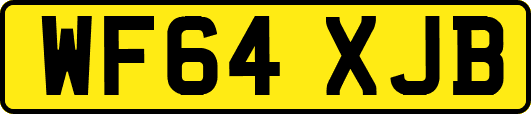 WF64 XJB